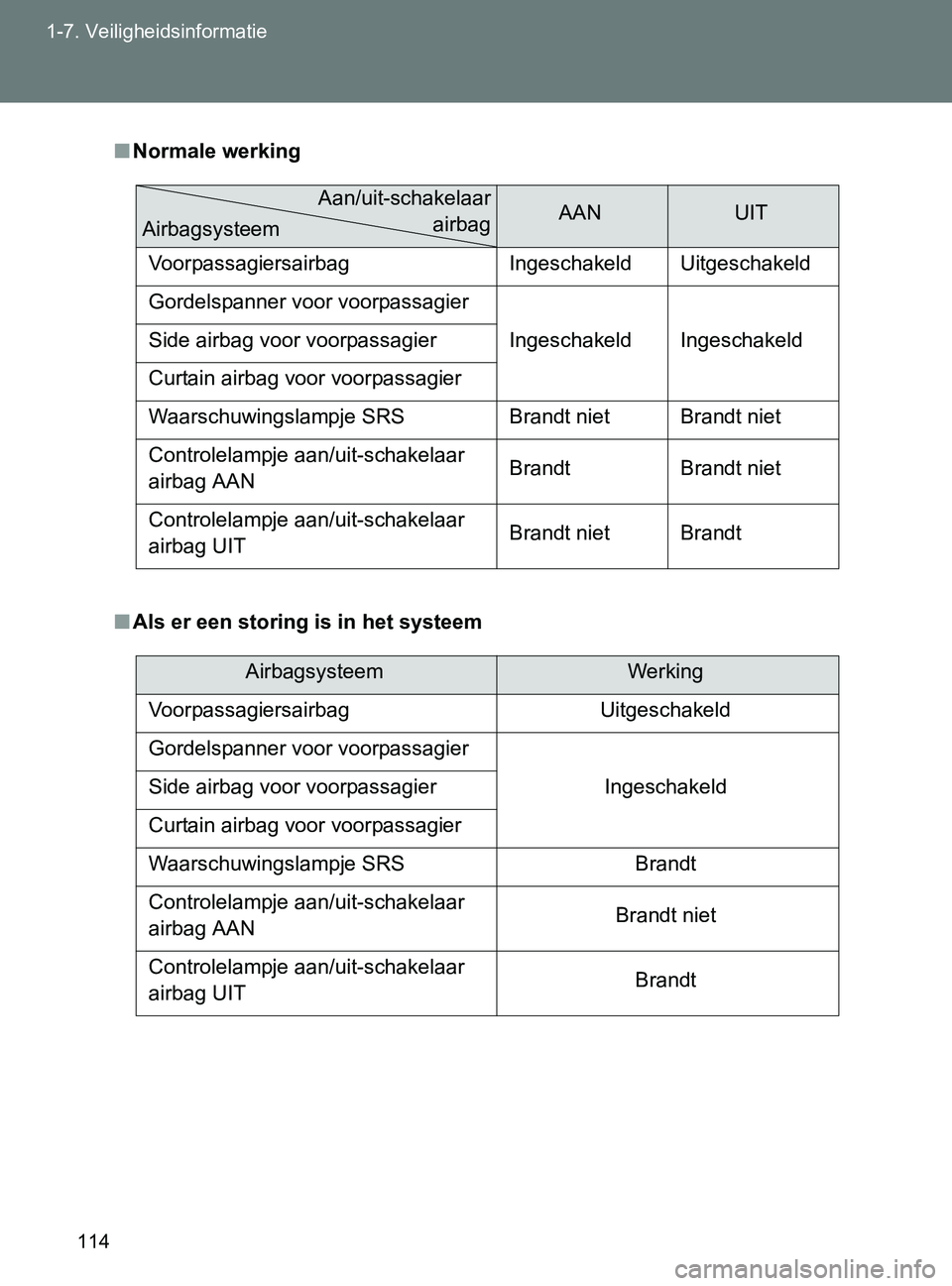 1-7. Veiligheidsinformatie

■ Normale werking

| Aan/uit-schakelaar airbag / Airbagsysteem | AAN | UIT |
|---|---|---|
| Voorpassagiersairbag | Ingeschakeld | Uitgeschakeld |
| Gordelspanner voor voorpassagier | Ingeschakeld | Ingeschakeld |
| Side airbag voor voorpassagier | Ingeschakeld | Ingeschakeld |
| Curtain airbag voor voorpassagier | Ingeschakeld | Ingeschakeld |
| Waarschuwingslampje SRS | Brandt niet | Brandt niet |
| Controlelampje aan/uit-schakelaar airbag AAN | Brandt | Brandt niet |
| Controlelampje aan/uit-schakelaar airbag UIT | Brandt niet | Brandt |

■ Als er een storing is in het systeem

| Airbagsysteem | Werking |
|---|---|
| Voorpassagiersairbag | Uitgeschakeld |
| Gordelspanner voor voorpassagier | Ingeschakeld |
| Side airbag voor voorpassagier | Ingeschakeld |
| Curtain airbag voor voorpassagier | Ingeschakeld |
| Waarschuwingslampje SRS | Brandt |
| Controlelampje aan/uit-schakelaar airbag AAN | Brandt niet |
| Controlelampje aan/uit-schakelaar airbag UIT | Brandt |

114

carmanualsonline.info